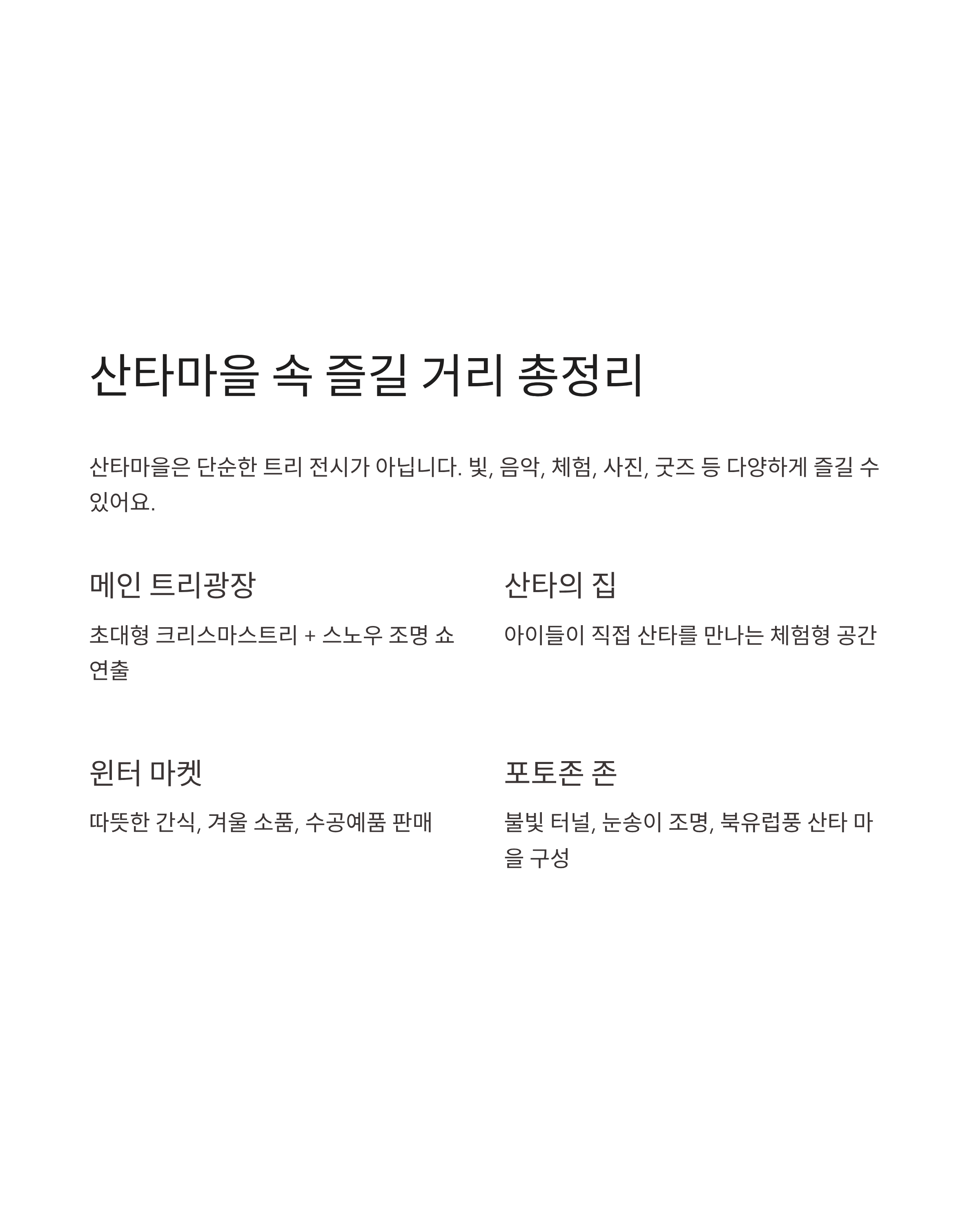 산타마을 속 즐길 거리 총정리

산타마을은 단순한 트리 전시가 아닙니다. 빛, 음악, 체험, 사진, 굿즈 등 다양하게 즐길 수 있어요.

메인 트리광장

초대형 크리스마스트리 + 스노우 조명 쇼 연출

산타의 집

아이들이 직접 산타를 만나는 체험형 공간

윈터 마켓

따뜻한 간식, 겨울 소품, 수공예품 판매

포토존 존

불빛 터널, 눈송이 조명, 북유럽풍 산타 마을 구성